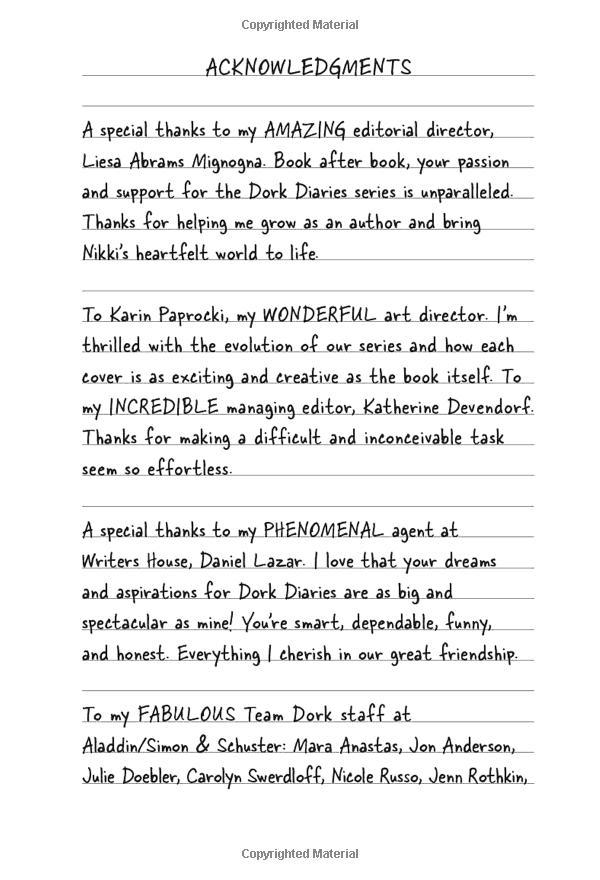 Copyrighted Material

ACKNOWLEDGMENTS

A special thanks to my AMAZING editorial director, Liesa Abrams Mignogna. Book after book, your passion and support for the Dork Diaries series is unparalleled. Thanks for helping me grow as an author and bring Nikki's heartfelt world to life.

To Karin Paprocki, my WONDERFUL art director. I'm thrilled with the evolution of our series and how each cover is as exciting and creative as the book itself. To my INCREDIBLE managing editor, Katherine Devendorf. Thanks for making a difficult and inconceivable task seem so effortless.

A special thanks to my PHENOMENAL agent at Writers House, Daniel Lazar. I love that your dreams and aspirations for Dork Diaries are as big and spectacular as mine! You're smart, dependable, funny, and honest. Everything I cherish in our great friendship.

To my FABULOUS Team Dork staff at Aladdin/Simon & Schuster: Mara Anastas, Jon Anderson, Julie Doebler, Carolyn Swerdloff, Nicole Russo, Jenn Rothkin,

Copyrighted Material